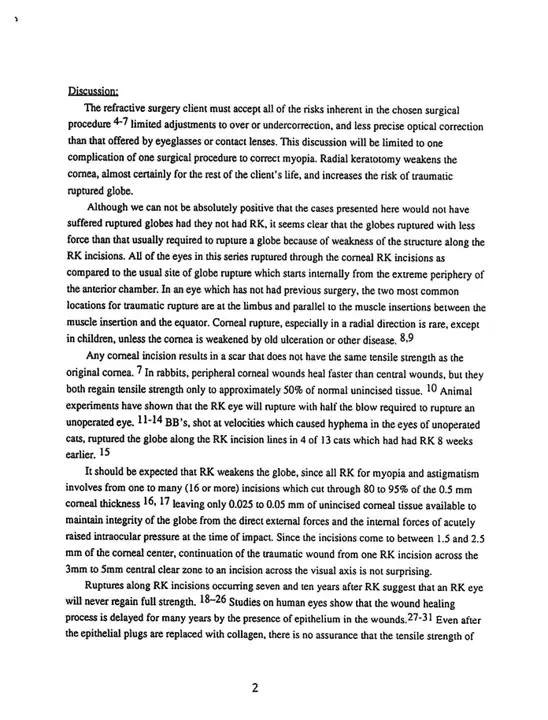 Discussion:

The refractive surgery client must accept all of the risks inherent in the chosen surgical procedure $^{4-7}$ limited adjustments to over or undercorrection, and less precise optical correction than that offered by eyeglasses or contact lenses. This discussion will be limited to one complication of one surgical procedure to correct myopia. Radial keratotomy weakens the cornea, almost certainly for the rest of the client's life, and increases the risk of traumatic ruptured globe.

Although we can not be absolutely positive that the cases presented here would not have suffered ruptured globes had they not had RK, it seems clear that the globes ruptured with less force than that usually required to rupture a globe because of weakness of the structure along the RK incisions. All of the eyes in this series ruptured through the corneal RK incisions as compared to the usual site of globe rupture which starts internally from the extreme periphery of the anterior chamber. In an eye which has not had previous surgery, the two most common locations for traumatic rupture are at the limbus and parallel to the muscle insertions between the muscle insertion and the equator. Corneal rupture, especially in a radial direction is rare, except in children, unless the cornea is weakened by old ulceration or other disease. $^{8,9}$

Any corneal incision results in a scar that does not have the same tensile strength as the original cornea. $^{7}$ In rabbits, peripheral corneal wounds heal faster than central wounds, but they both regain tensile strength only to approximately 50% of normal unincised tissue. $^{10}$ Animal experiments have shown that the RK eye will rupture with half the blow required to rupture an unoperated eye. $^{11-14}$ BB's, shot at velocities which caused hyphema in the eyes of unoperated cats, ruptured the globe along the RK incision lines in 4 of 13 cats which had had RK 8 weeks earlier. $^{15}$

It should be expected that RK weakens the globe, since all RK for myopia and astigmatism involves from one to many (16 or more) incisions which cut through 80 to 95% of the 0.5 mm corneal thickness $^{16, 17}$ leaving only 0.025 to 0.05 mm of unincised corneal tissue available to maintain integrity of the globe from the direct external forces and the internal forces of acutely raised intraocular pressure at the time of impact. Since the incisions come to between 1.5 and 2.5 mm of the corneal center, continuation of the traumatic wound from one RK incision across the 3mm to 5mm central clear zone to an incision across the visual axis is not surprising.

Ruptures along RK incisions occurring seven and ten years after RK suggest that an RK eye will never regain full strength. $^{18-26}$ Studies on human eyes show that the wound healing process is delayed for many years by the presence of epithelium in the wounds.$^{27-31}$ Even after the epithelial plugs are replaced with collagen, there is no assurance that the tensile strength of

2